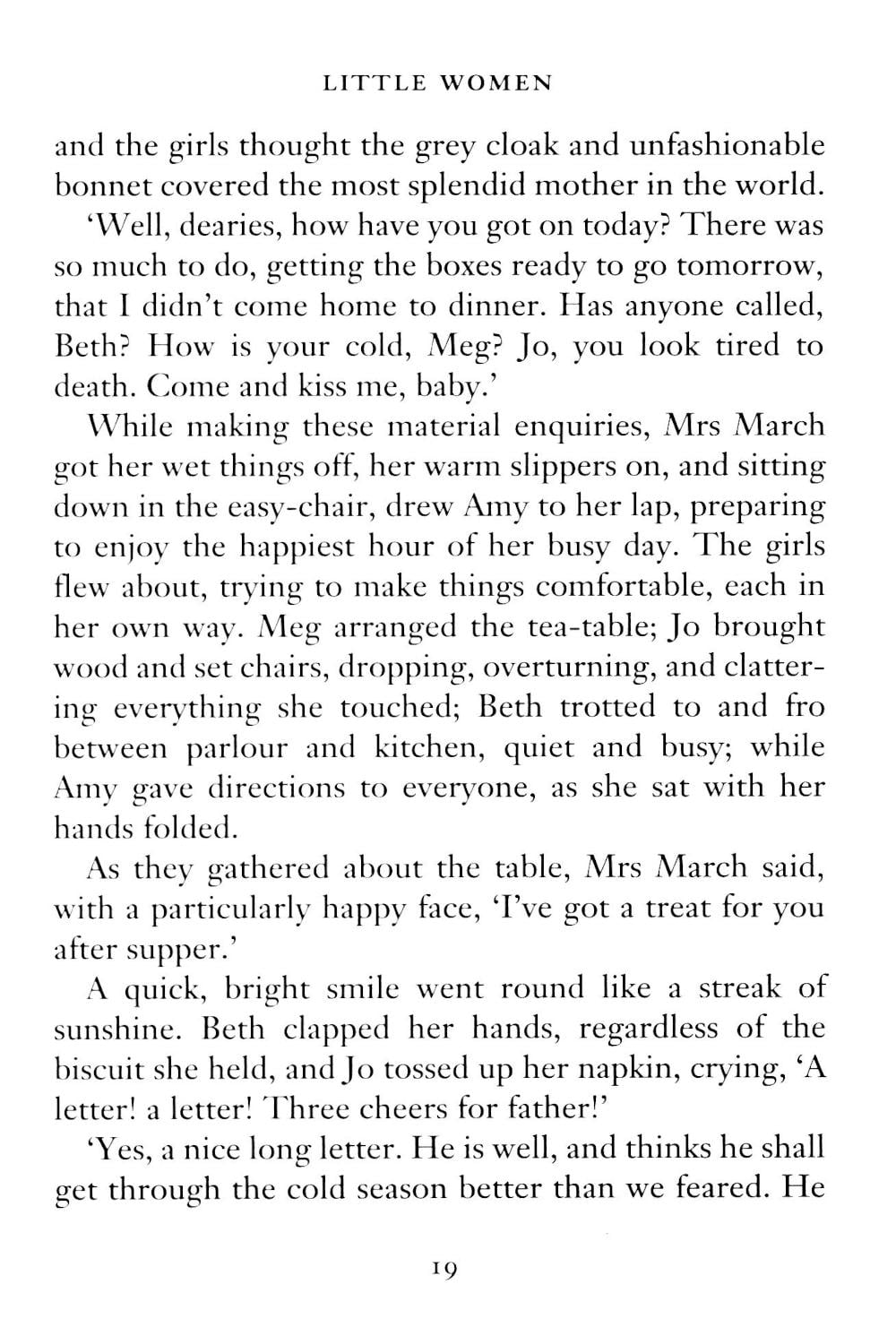 LITTLE WOMEN

and the girls thought the grey cloak and unfashionable bonnet covered the most splendid mother in the world.

'Well, dearies, how have you got on today? There was so much to do, getting the boxes ready to go tomorrow, that I didn't come home to dinner. Has anyone called, Beth? How is your cold, Meg? Jo, you look tired to death. Come and kiss me, baby.'

While making these material enquiries, Mrs March got her wet things off, her warm slippers on, and sitting down in the easy-chair, drew Amy to her lap, preparing to enjoy the happiest hour of her busy day. The girls flew about, trying to make things comfortable, each in her own way. Meg arranged the tea-table; Jo brought wood and set chairs, dropping, overturning, and clattering everything she touched; Beth trotted to and fro between parlour and kitchen, quiet and busy; while Amy gave directions to everyone, as she sat with her hands folded.

As they gathered about the table, Mrs March said, with a particularly happy face, 'I've got a treat for you after supper.'

A quick, bright smile went round like a streak of sunshine. Beth clapped her hands, regardless of the biscuit she held, and Jo tossed up her napkin, crying, 'A letter! a letter! Three cheers for father!'

'Yes, a nice long letter. He is well, and thinks he shall get through the cold season better than we feared. He

19